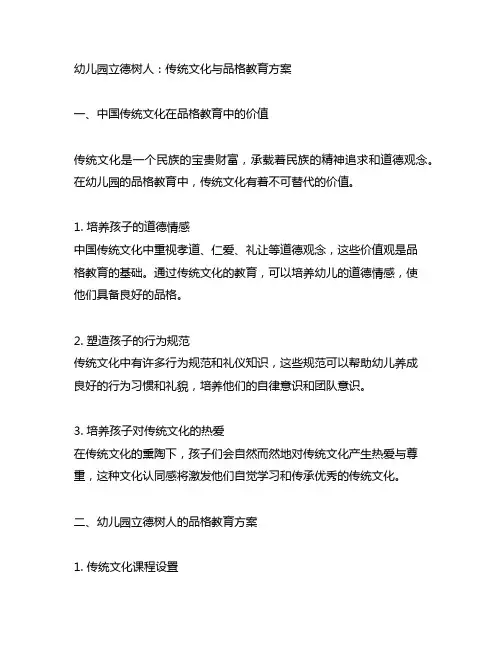 幼儿园立德树人：传统文化与品格教育方案

一、中国传统文化在品格教育中的价值

传统文化是一个民族的宝贵财富，承载着民族的精神追求和道德观念。在幼儿园的品格教育中，传统文化有着不可替代的价值。

1. 培养孩子的道德情感
中国传统文化中重视孝道、仁爱、礼让等道德观念，这些价值观是品格教育的基础。通过传统文化的教育，可以培养幼儿的道德情感，使他们具备良好的品格。

2. 塑造孩子的行为规范
传统文化中有许多行为规范和礼仪知识，这些规范可以帮助幼儿养成良好的行为习惯和礼貌，培养他们的自律意识和团队意识。

3. 培养孩子对传统文化的热爱
在传统文化的熏陶下，孩子们会自然而然地对传统文化产生热爱与尊重，这种文化认同感将激发他们自觉学习和传承优秀的传统文化。

二、幼儿园立德树人的品格教育方案

1. 传统文化课程设置